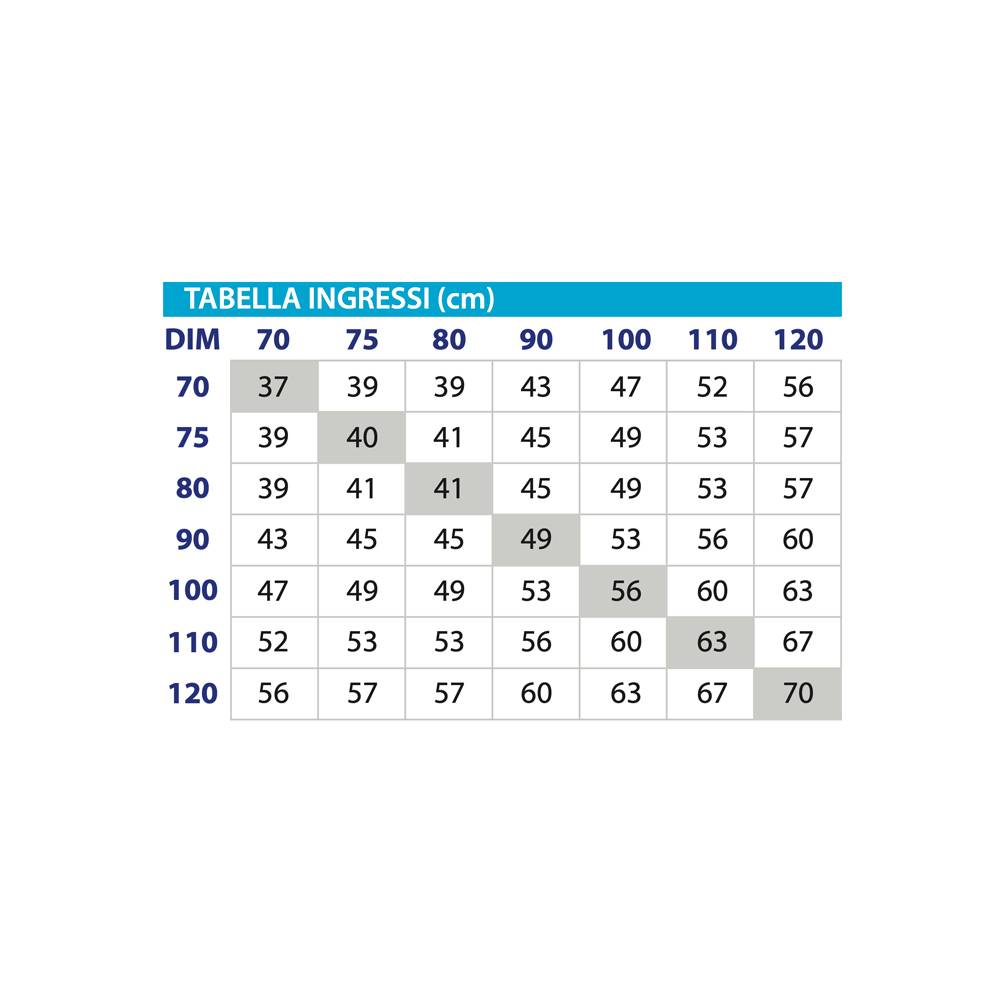 TABELLA INGRESSI (cm)

| DIM | 70 | 75 | 80 | 90 | 100 | 110 | 120 |
|---|---|---|---|---|---|---|---|
| 70 | 37 | 39 | 39 | 43 | 47 | 52 | 56 |
| 75 | 39 | 40 | 41 | 45 | 49 | 53 | 57 |
| 80 | 39 | 41 | 41 | 45 | 49 | 53 | 57 |
| 90 | 43 | 45 | 45 | 49 | 53 | 56 | 60 |
| 100 | 47 | 49 | 49 | 53 | 56 | 60 | 63 |
| 110 | 52 | 53 | 53 | 56 | 60 | 63 | 67 |
| 120 | 56 | 57 | 57 | 60 | 63 | 67 | 70 |